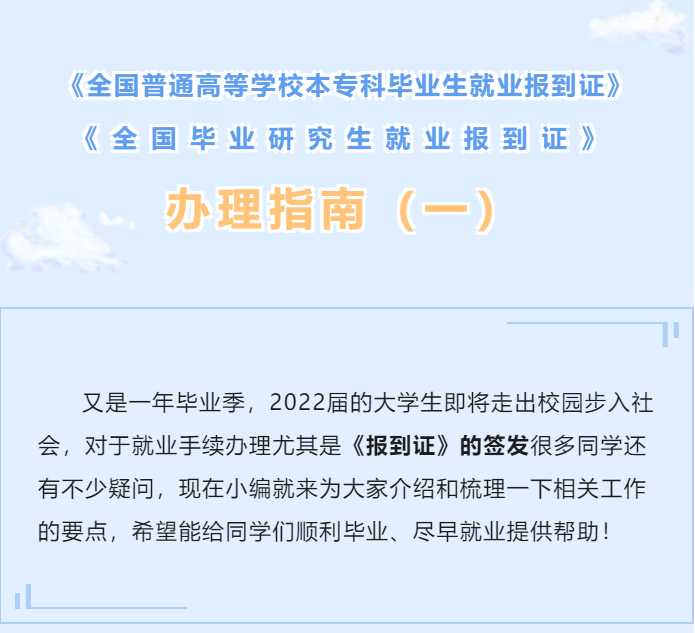 《全国普通高等学校本专科毕业生就业报到证》

《全国毕业研究生就业报到证》

办理指南（一）

又是一年毕业季，2022届的大学生即将走出校园步入社会，对于就业手续办理尤其是《报到证》的签发很多同学还有不少疑问，现在小编就来为大家介绍和梳理一下相关工作的要点，希望能给同学们顺利毕业、尽早就业提供帮助！